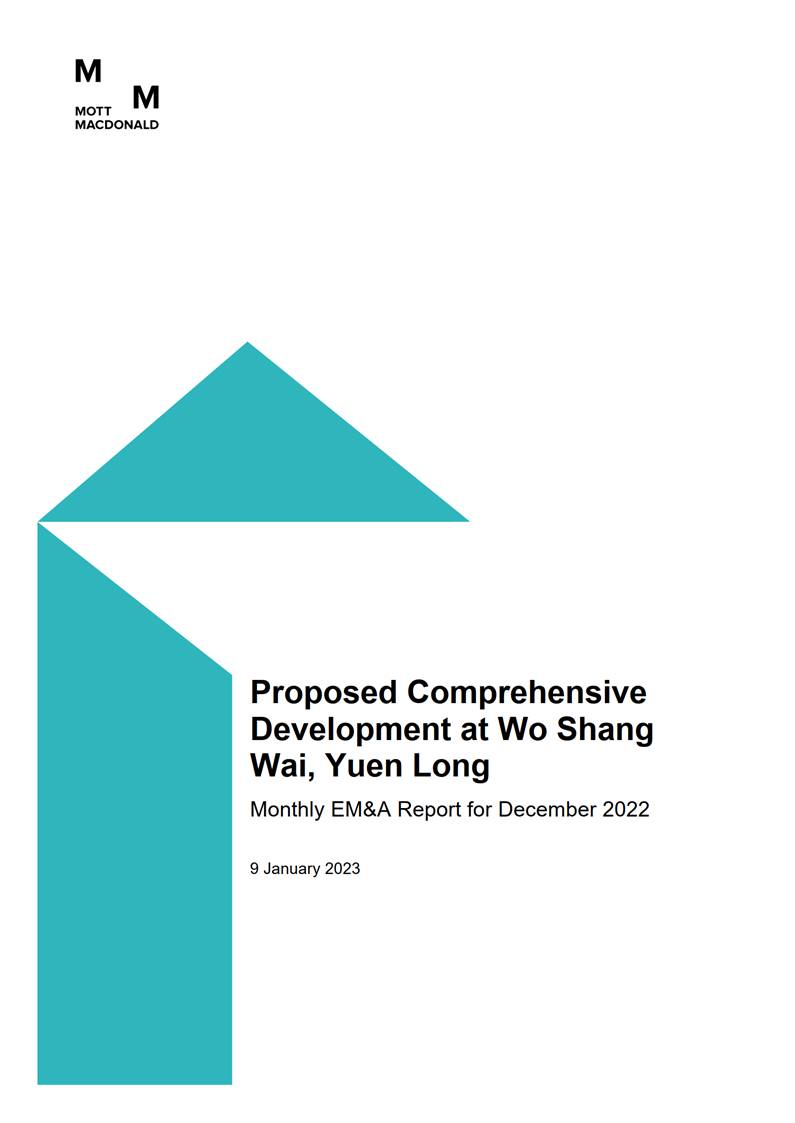 M M
MOTT
MACDONALD

Proposed Comprehensive Development at Wo Shang Wai, Yuen Long

Monthly EM&A Report for December 2022

9 January 2023